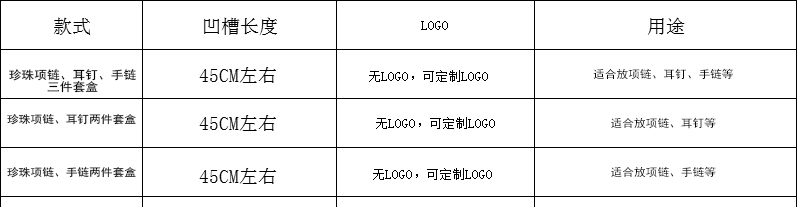 | 款式 | 凹槽长度 | LOGO | 用途 |
|---|---|---|---|
| 珍珠项链、耳钉、手链三件套盒 | 45CM左右 | 无LOGO，可定制LOGO | 适合放项链、耳钉、手链等 |
| 珍珠项链、耳钉两件套盒 | 45CM左右 | 无LOGO，可定制LOGO | 适合放项链、耳钉等 |
| 珍珠项链、手链两件套盒 | 45CM左右 | 无LOGO，可定制LOGO | 适合放项链、手链等 |